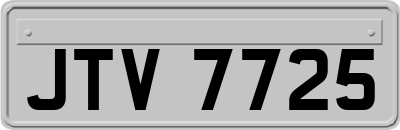 JTV 7725